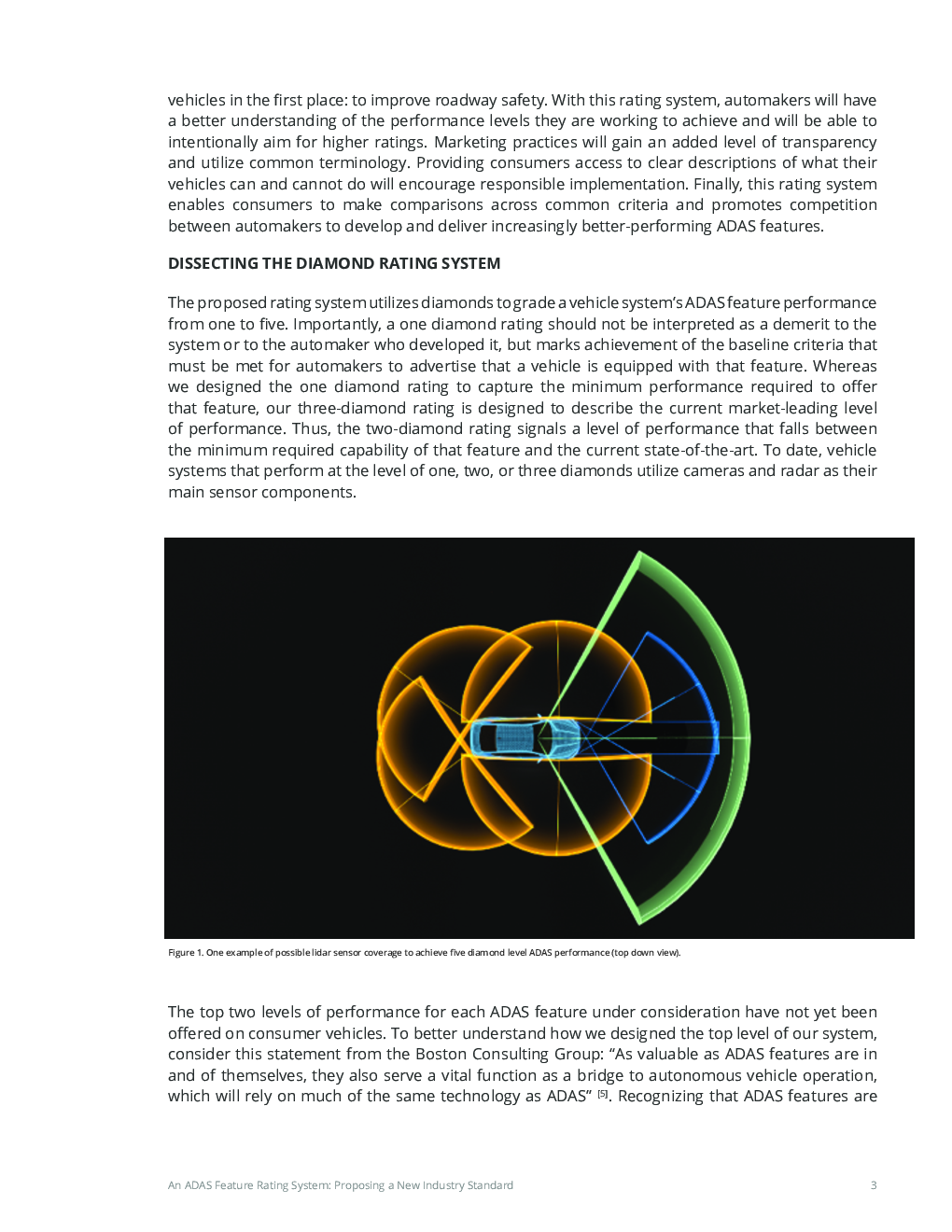 vehicles in the first place: to improve roadway safety. With this rating system, automakers will have a better understanding of the performance levels they are working to achieve and will be able to intentionally aim for higher ratings. Marketing practices will gain an added level of transparency and utilize common terminology. Providing consumers access to clear descriptions of what their vehicles can and cannot do will encourage responsible implementation. Finally, this rating system enables consumers to make comparisons across common criteria and promotes competition between automakers to develop and deliver increasingly better-performing ADAS features.

DISSECTING THE DIAMOND RATING SYSTEM

The proposed rating system utilizes diamonds to grade a vehicle system's ADAS feature performance from one to five. Importantly, a one diamond rating should not be interpreted as a demerit to the system or to the automaker who developed it, but marks achievement of the baseline criteria that must be met for automakers to advertise that a vehicle is equipped with that feature. Whereas we designed the one diamond rating to capture the minimum performance required to offer that feature, our three-diamond rating is designed to describe the current market-leading level of performance. Thus, the two-diamond rating signals a level of performance that falls between the minimum required capability of that feature and the current state-of-the-art. To date, vehicle systems that perform at the level of one, two, or three diamonds utilize cameras and radar as their main sensor components.

Figure 1. One example of possible lidar sensor coverage to achieve five diamond level ADAS performance (top down view).

The top two levels of performance for each ADAS feature under consideration have not yet been offered on consumer vehicles. To better understand how we designed the top level of our system, consider this statement from the Boston Consulting Group: "As valuable as ADAS features are in and of themselves, they also serve a vital function as a bridge to autonomous vehicle operation, which will rely on much of the same technology as ADAS" [5]. Recognizing that ADAS features are

An ADAS Feature Rating System: Proposing a New Industry Standard

3